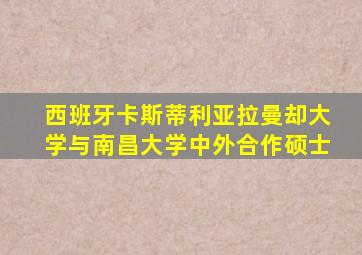 西班牙卡斯蒂利亚拉曼却大学与南昌大学中外合作硕士